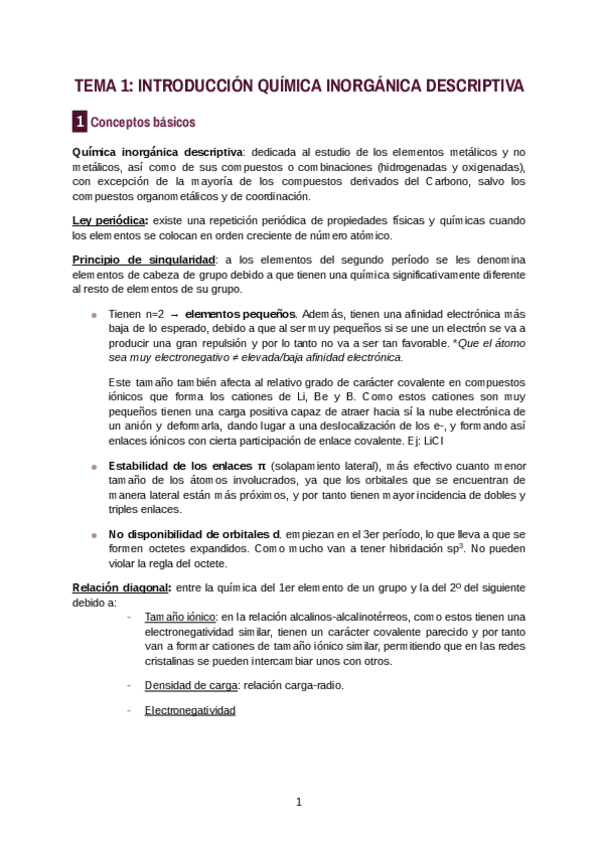 TEMA 1: INTRODUCCIÓN QUÍMICA INORGÁNICA DESCRIPTIVA

1 Conceptos básicos

Química inorgánica descriptiva: dedicada al estudio de los elementos metálicos y no metálicos, así como de sus compuestos o combinaciones (hidrogenadas y oxigenadas), con excepción de la mayoría de los compuestos derivados del Carbono, salvo los compuestos organometálicos y de coordinación.

Ley periódica: existe una repetición periódica de propiedades físicas y químicas cuando los elementos se colocan en orden creciente de número atómico.

Principio de singularidad: a los elementos del segundo período se les denomina elementos de cabeza de grupo debido a que tienen una química significativamente diferente al resto de elementos de su grupo.

Tienen n=2 → elementos pequeños. Además, tienen una afinidad electrónica más baja de lo esperado, debido a que al ser muy pequeños si se une un electrón se va a producir una gran repulsión y por lo tanto no va a ser tan favorable. *Que el átomo sea muy electronegativo ≠ elevada/baja afinidad electrónica.

Este tamaño también afecta al relativo grado de carácter covalente en compuestos iónicos que forma los cationes de Li, Be y B. Como estos cationes son muy pequeños tienen una carga positiva capaz de atraer hacia sí la nube electrónica de un anión y deformarla, dando lugar a una deslocalización de los e-, y formando así enlaces iónicos con cierta participación de enlace covalente. Ej: LiCl

Estabilidad de los enlaces π (solapamiento lateral), más efectivo cuanto menor tamaño de los átomos involucrados, ya que los orbitales que se encuentran de manera lateral están más próximos, y por tanto tienen mayor incidencia de dobles y triples enlaces.

No disponibilidad de orbitales d. empiezan en el 3er período, lo que lleva a que se formen octetes expandidos. Como mucho van a tener hibridación $sp^3$. No pueden violar la regla del octete.

Relación diagonal: entre la química del 1er elemento de un grupo y la del 2º del siguiente debido a:

- Tamaño iónico: en la relación alcalinos-alcalinotérreos, como estos tienen una electronegatividad similar, tienen un carácter covalente parecido y por tanto van a formar cationes de tamaño iónico similar, permitiendo que en las redes cristalinas se pueden intercambiar unos con otros.

- Densidad de carga: relación carga-radio.

- Electronegatividad

1